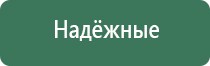 Надёжные